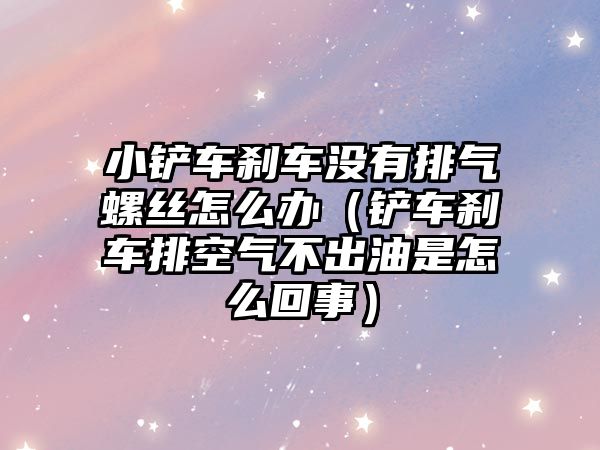 小铲车刹车没有排气螺丝怎么办（铲车刹车排空气不出油是怎么回事）